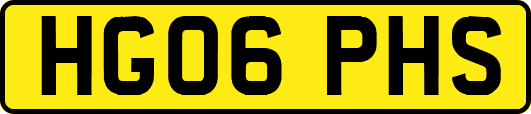 HG06 PHS